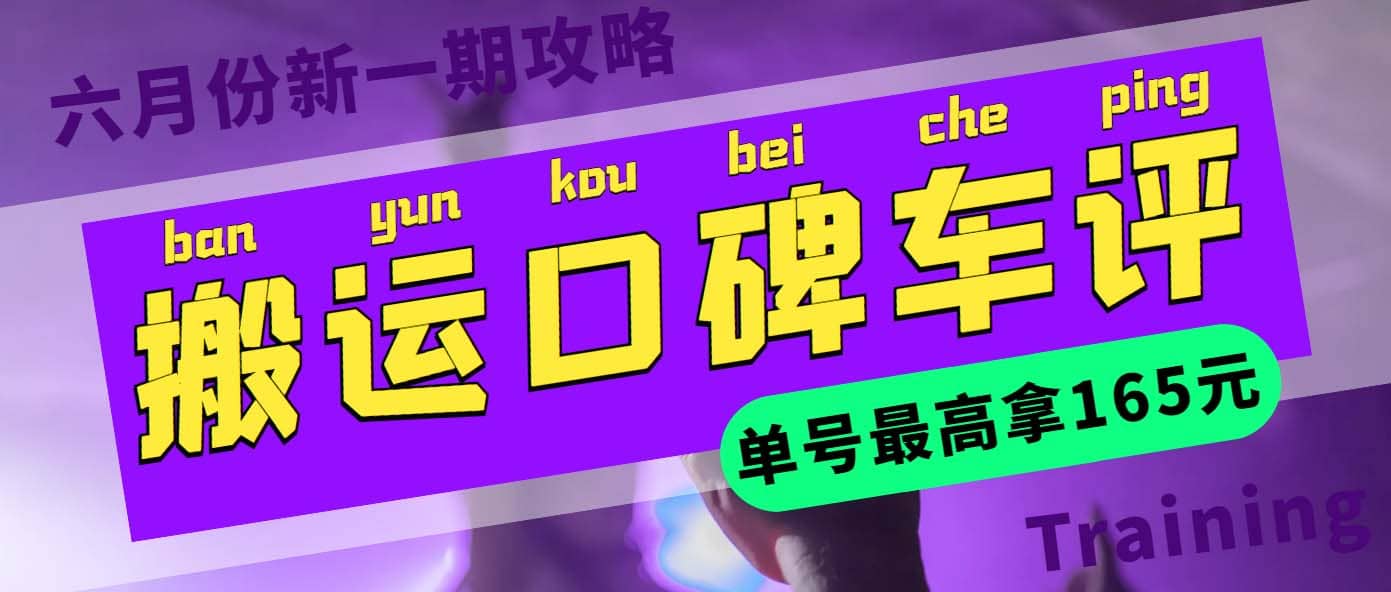 六月份新一期攻略

ban yun kou bei che ping

搬运口碑车评

单号最高拿165元

Training